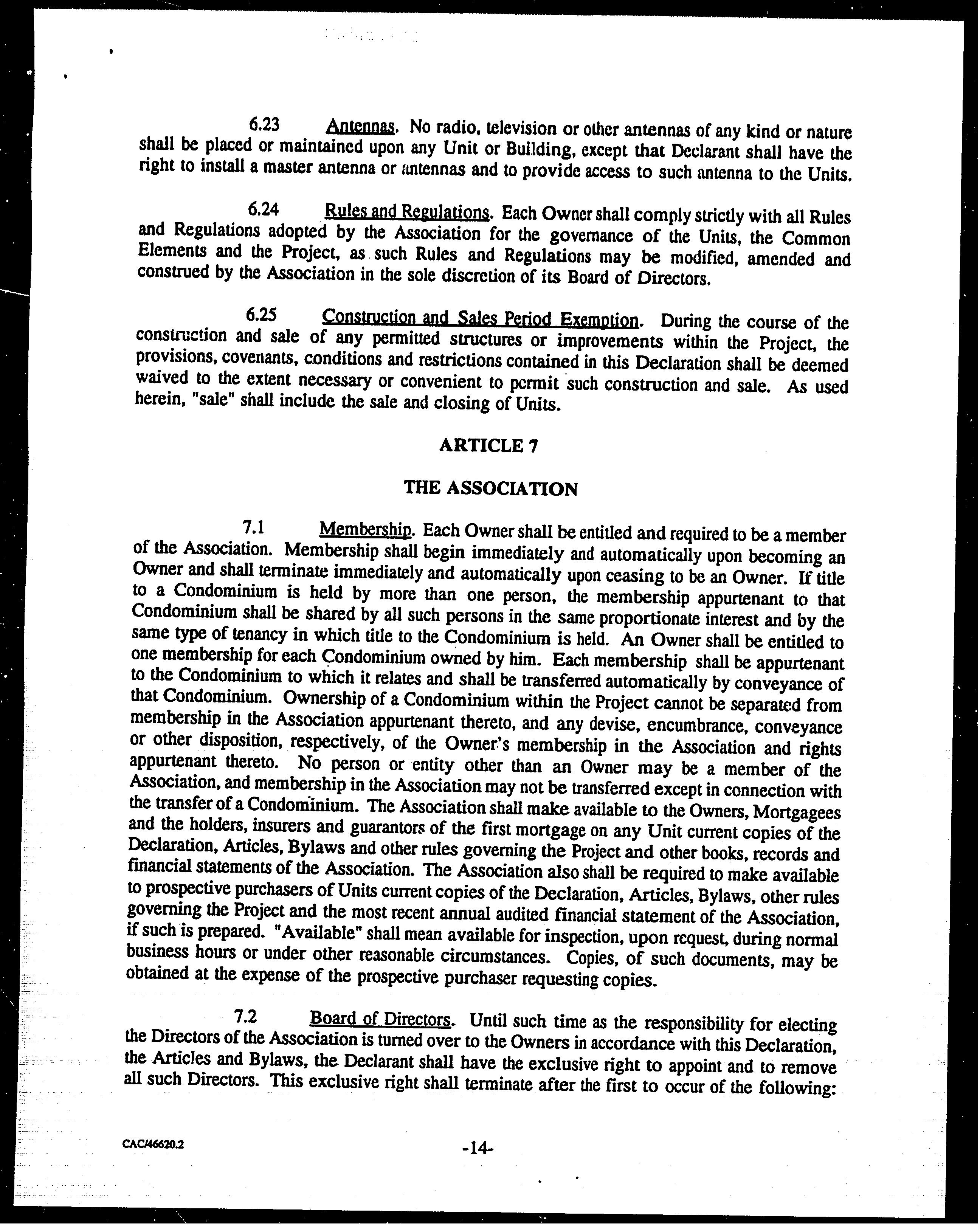 6.23 Antennas. No radio, television or other antennas of any kind or nature shall be placed or maintained upon any Unit or Building, except that Declarant shall have the right to install a master antenna or antennas and to provide access to such antenna to the Units.

6.24 Rules and Regulations. Each Owner shall comply strictly with all Rules and Regulations adopted by the Association for the governance of the Units, the Common Elements and the Project, as such Rules and Regulations may be modified, amended and construed by the Association in the sole discretion of its Board of Directors.

6.25 Construction and Sales Period Exemption. During the course of the construction and sale of any permitted structures or improvements within the Project, the provisions, covenants, conditions and restrictions contained in this Declaration shall be deemed waived to the extent necessary or convenient to permit such construction and sale. As used herein, "sale" shall include the sale and closing of Units.

ARTICLE 7

THE ASSOCIATION

7.1 Membership. Each Owner shall be entitled and required to be a member of the Association. Membership shall begin immediately and automatically upon becoming an Owner and shall terminate immediately and automatically upon ceasing to be an Owner. If title to a Condominium is held by more than one person, the membership appurtenant to that Condominium shall be shared by all such persons in the same proportionate interest and by the same type of tenancy in which title to the Condominium is held. An Owner shall be entitled to one membership for each Condominium owned by him. Each membership shall be appurtenant to the Condominium to which it relates and shall be transferred automatically by conveyance of that Condominium. Ownership of a Condominium within the Project cannot be separated from membership in the Association appurtenant thereto, and any devise, encumbrance, conveyance or other disposition, respectively, of the Owner's membership in the Association and rights appurtenant thereto. No person or entity other than an Owner may be a member of the Association, and membership in the Association may not be transferred except in connection with the transfer of a Condominium. The Association shall make available to the Owners, Mortgagees and the holders, insurers and guarantors of the first mortgage on any Unit current copies of the Declaration, Articles, Bylaws and other rules governing the Project and other books, records and financial statements of the Association. The Association also shall be required to make available to prospective purchasers of Units current copies of the Declaration, Articles, Bylaws, other rules governing the Project and the most recent annual audited financial statement of the Association, if such is prepared. "Available" shall mean available for inspection, upon request, during normal business hours or under other reasonable circumstances. Copies, of such documents, may be obtained at the expense of the prospective purchaser requesting copies.

7.2 Board of Directors. Until such time as the responsibility for electing the Directors of the Association is turned over to the Owners in accordance with this Declaration, the Articles and Bylaws, the Declarant shall have the exclusive right to appoint and to remove all such Directors. This exclusive right shall terminate after the first to occur of the following:

CAC/46620.2

-14-